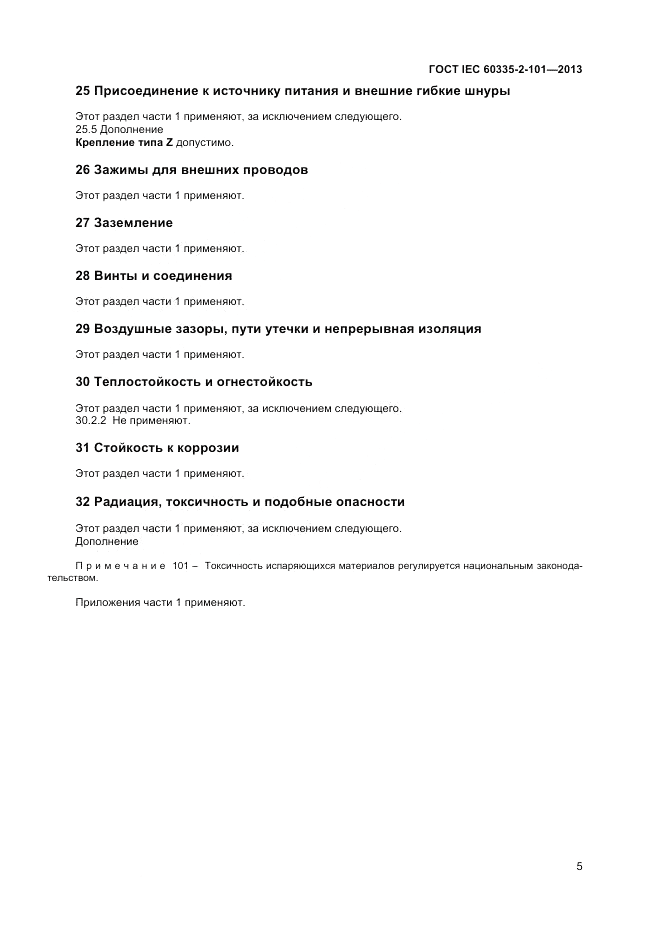 ГОСТ IEC 60335-2-101—2013

25 Присоединение к источнику питания и внешние гибкие шнуры

Этот раздел части 1 применяют, за исключением следующего.
25.5 Дополнение
Крепление типа Z допустимо.

26 Зажимы для внешних проводов

Этот раздел части 1 применяют.

27 Заземление

Этот раздел части 1 применяют.

28 Винты и соединения

Этот раздел части 1 применяют.

29 Воздушные зазоры, пути утечки и непрерывная изоляция

Этот раздел части 1 применяют.

30 Теплостойкость и огнестойкость

Этот раздел части 1 применяют, за исключением следующего.
30.2.2 Не применяют.

31 Стойкость к коррозии

Этот раздел части 1 применяют.

32 Радиация, токсичность и подобные опасности

Этот раздел части 1 применяют, за исключением следующего.
Дополнение

Примечание 101 – Токсичность испаряющихся материалов регулируется национальным законодательством.

Приложения части 1 применяют.

5